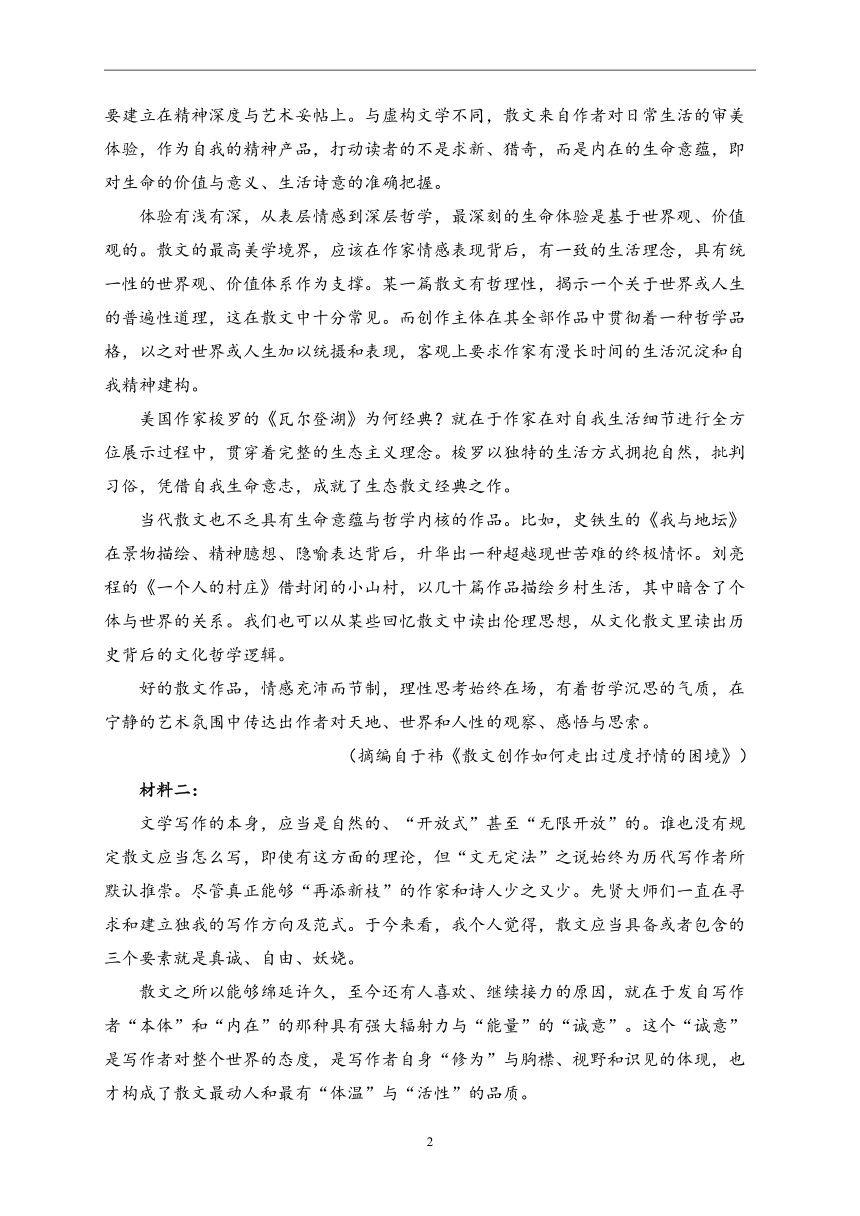 要建立在精神深度与艺术妥帖上。与虚构文学不同，散文来自作者对日常生活的审美体验，作为自我的精神产品，打动读者的不是求新、猎奇，而是内在的生命意蕴，即对生命的价值与意义、生活诗意的准确把握。

体验有浅有深，从表层情感到深层哲学，最深刻的生命体验是基于世界观、价值观的。散文的最高美学境界，应该在作家情感表现背后，有一致的生活理念，具有统一性的世界观、价值体系作为支撑。某一篇散文有哲理性，揭示一个关于世界或人生的普遍性道理，这在散文中十分常见。而创作主体在其全部作品中贯彻着一种哲学品格，以之对世界或人生加以统摄和表现，客观上要求作家有漫长时间的生活沉淀和自我精神建构。

美国作家梭罗的《瓦尔登湖》为何经典？就在于作家在对自我生活细节进行全方位展示过程中，贯穿着完整的生态主义理念。梭罗以独特的生活方式拥抱自然，批判习俗，凭借自我生命意志，成就了生态散文经典之作。

当代散文也不乏具有生命意蕴与哲学内核的作品。比如，史铁生的《我与地坛》在景物描绘、精神臆想、隐喻表达背后，升华出一种超越现世苦难的终极情怀。刘亮程的《一个人的村庄》借封闭的小山村，以几十篇作品描绘乡村生活，其中暗含了个体与世界的关系。我们也可以从某些回忆散文中读出伦理思想，从文化散文里读出历史背后的文化哲学逻辑。

好的散文作品，情感充沛而节制，理性思考始终在场，有着哲学沉思的气质，在宁静的艺术氛围中传达出作者对天地、世界和人性的观察、感悟与思索。

（摘编自于祎《散文创作如何走出过度抒情的困境》）

材料二：

文学写作的本身，应当是自然的、“开放式”甚至“无限开放”的。谁也没有规定散文应当怎么写，即使有这方面的理论，但“文无定法”之说始终为历代写作者所默认推崇。尽管真正能够“再添新枝”的作家和诗人少之又少。先贤大师们一直在寻求和建立独我的写作方向及范式。于今来看，我个人觉得，散文应当具备或者包含的三个要素就是真诚、自由、妖娆。

散文之所以能够绵延许久，至今还有人喜欢、继续接力的原因，就在于发自写作者“本体”和“内在”的那种具有强大辐射力与“能量”的“诚意”。这个“诚意”是写作者对整个世界的态度，是写作者自身“修为”与胸襟、视野和识见的体现，也才构成了散文最动人和最有“体温”与“活性”的品质。

2